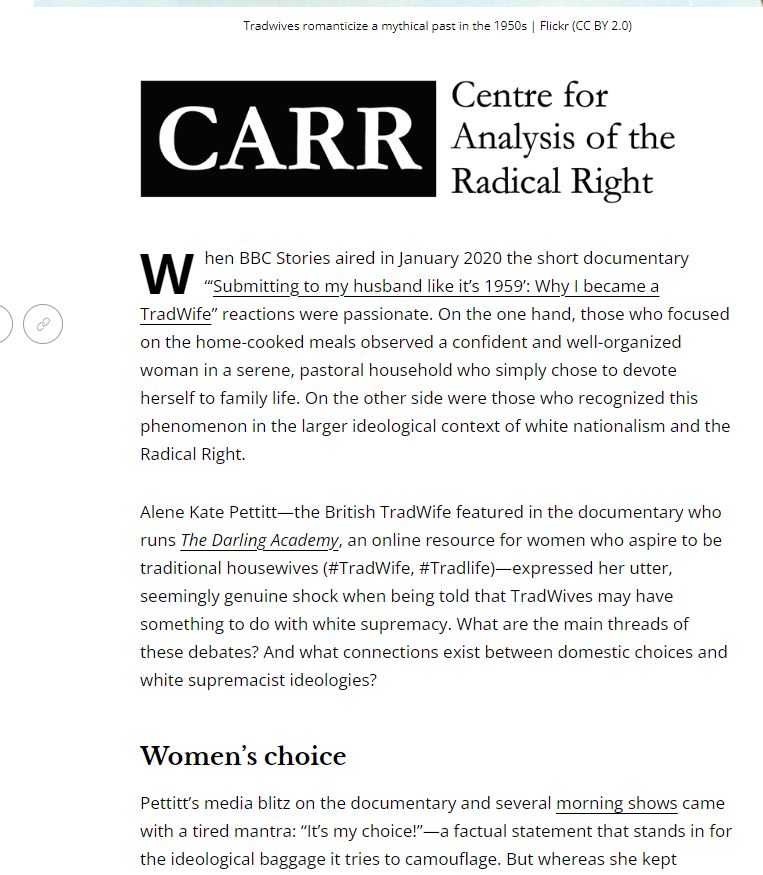 Tradwives romanticize a mythical past in the 1950s | Flickr (CC BY 2.0)

CARR Centre for Analysis of the Radical Right

When BBC Stories aired in January 2020 the short documentary "'Submitting to my husband like it's 1959': Why I became a TradWife" reactions were passionate. On the one hand, those who focused on the home-cooked meals observed a confident and well-organized woman in a serene, pastoral household who simply chose to devote herself to family life. On the other side were those who recognized this phenomenon in the larger ideological context of white nationalism and the Radical Right.

Alene Kate Pettitt—the British TradWife featured in the documentary who runs The Darling Academy, an online resource for women who aspire to be traditional housewives (#TradWife, #Tradlife)—expressed her utter, seemingly genuine shock when being told that TradWives may have something to do with white supremacy. What are the main threads of these debates? And what connections exist between domestic choices and white supremacist ideologies?

Women's choice

Pettitt's media blitz on the documentary and several morning shows came with a tired mantra: "It's my choice!"—a factual statement that stands in for the ideological baggage it tries to camouflage. But whereas she kept